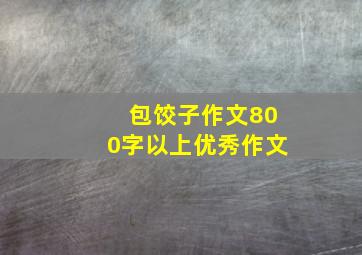 包饺子作文800字以上优秀作文